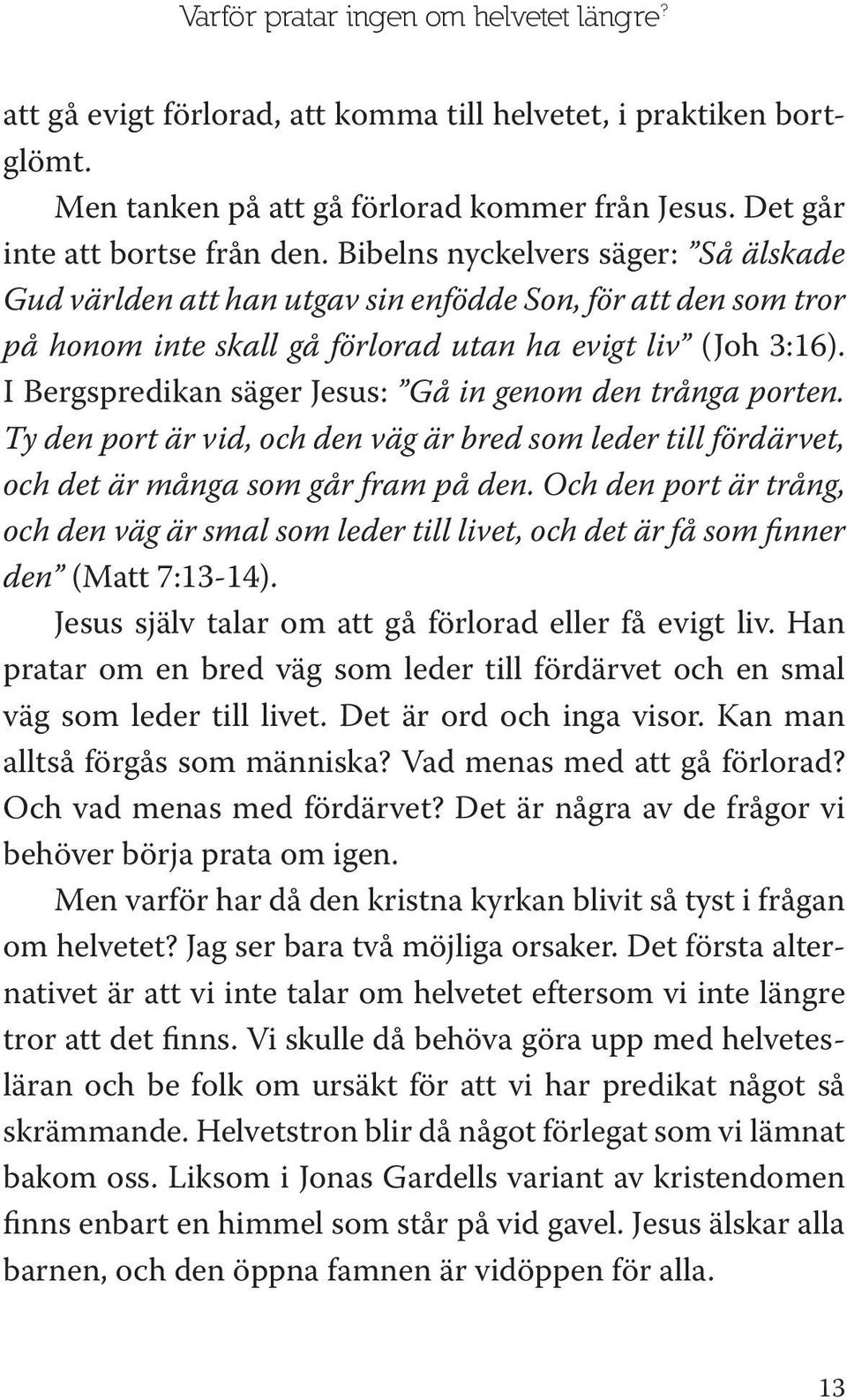 Varför pratar ingen om helvetet längre?

att gå evigt förlorad, att komma till helvetet, i praktiken bortglömt.

Men tanken på att gå förlorad kommer från Jesus. Det går inte att bortse från den. Bibelns nyckelvers säger: ”Så älskade Gud världen att han utgav sin enfödde Son, för att den som tror på honom inte skall gå förlorad utan ha evigt liv” (Joh 3:16). I Bergspredikan säger Jesus: ”Gå in genom den trånga porten. Ty den port är vid, och den väg är bred som leder till fördärvet, och det är många som går fram på den. Och den port är trång, och den väg är smal som leder till livet, och det är få som finner den” (Matt 7:13-14).

Jesus själv talar om att gå förlorad eller få evigt liv. Han pratar om en bred väg som leder till fördärvet och en smal väg som leder till livet. Det är ord och inga visor. Kan man alltså förgås som människa? Vad menas med att gå förlorad? Och vad menas med fördärvet? Det är några av de frågor vi behöver börja prata om igen.

Men varför har då den kristna kyrkan blivit så tyst i frågan om helvetet? Jag ser bara två möjliga orsaker. Det första alternativet är att vi inte talar om helvetet eftersom vi inte längre tror att det finns. Vi skulle då behöva göra upp med helvetesläran och be folk om ursäkt för att vi har predikat något så skrämmande. Helvetstron blir då något förlegat som vi lämnat bakom oss. Liksom i Jonas Gardells variant av kristendomen finns enbart en himmel som står på vid gavel. Jesus älskar alla barnen, och den öppna famnen är vidöppen för alla.

13